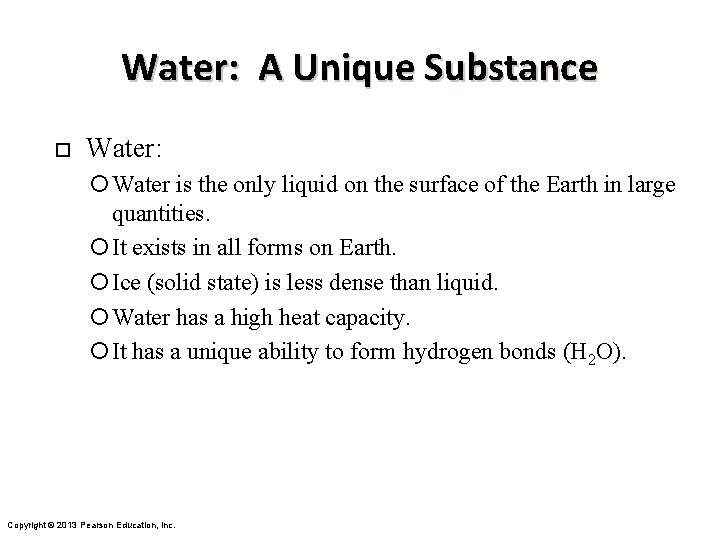 Water: A Unique Substance

Water:

Water is the only liquid on the surface of the Earth in large quantities.

It exists in all forms on Earth.

Ice (solid state) is less dense than liquid.

Water has a high heat capacity.

It has a unique ability to form hydrogen bonds ($H_2O$).

Copyright © 2013 Pearson Education, Inc.